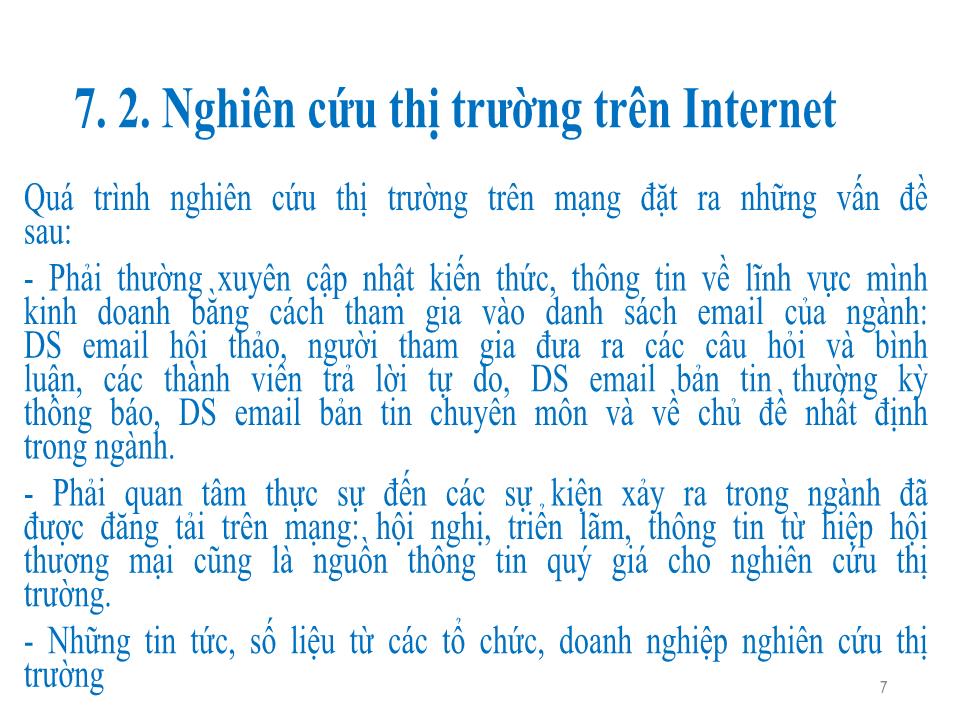 7. 2. Nghiên cứu thị trường trên Internet

Quá trình nghiên cứu thị trường trên mạng đặt ra những vấn đề sau:

- Phải thường xuyên cập nhật kiến thức, thông tin về lĩnh vực mình kinh doanh bằng cách tham gia vào danh sách email của ngành: DS email hội thảo, người tham gia đưa ra các câu hỏi và bình luận, các thành viên trả lời tự do, DS email bản tin thường kỳ thông báo, DS email bản tin chuyên môn và về chủ đề nhất định trong ngành.

- Phải quan tâm thực sự đến các sự kiện xảy ra trong ngành đã được đăng tải trên mạng: hội nghị, triển lãm, thông tin từ hiệp hội thương mại cũng là nguồn thông tin quý giá cho nghiên cứu thị trường.

- Những tin tức, số liệu từ các tổ chức, doanh nghiệp nghiên cứu thị trường

7